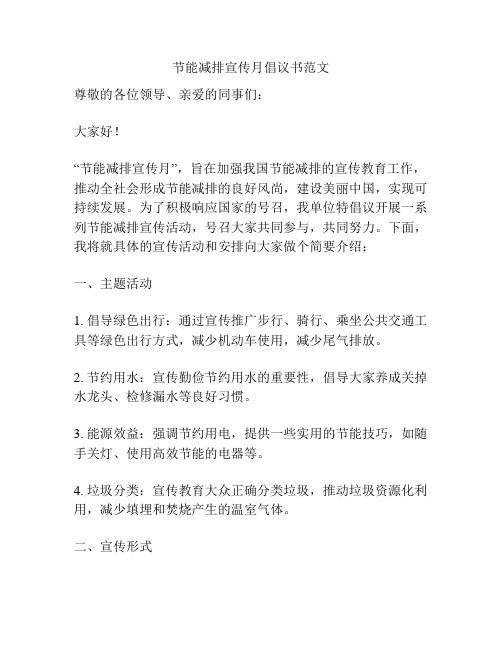 节能减排宣传月倡议书范文

尊敬的各位领导、亲爱的同事们：

大家好！

“节能减排宣传月”，旨在加强我国节能减排的宣传教育工作，推动全社会形成节能减排的良好风尚，建设美丽中国，实现可持续发展。为了积极响应国家的号召，我单位特倡议开展一系列节能减排宣传活动，号召大家共同参与，共同努力。下面，我将就具体的宣传活动和安排向大家做个简要介绍：

一、主题活动

1. 倡导绿色出行：通过宣传推广步行、骑行、乘坐公共交通工具等绿色出行方式，减少机动车使用，减少尾气排放。

2. 节约用水：宣传勤俭节约用水的重要性，倡导大家养成关掉水龙头、检修漏水等良好习惯。

3. 能源效益：强调节约用电，提供一些实用的节能技巧，如随手关灯、使用高效节能的电器等。

4. 垃圾分类：宣传教育大众正确分类垃圾，推动垃圾资源化利用，减少填埋和焚烧产生的温室气体。

二、宣传形式